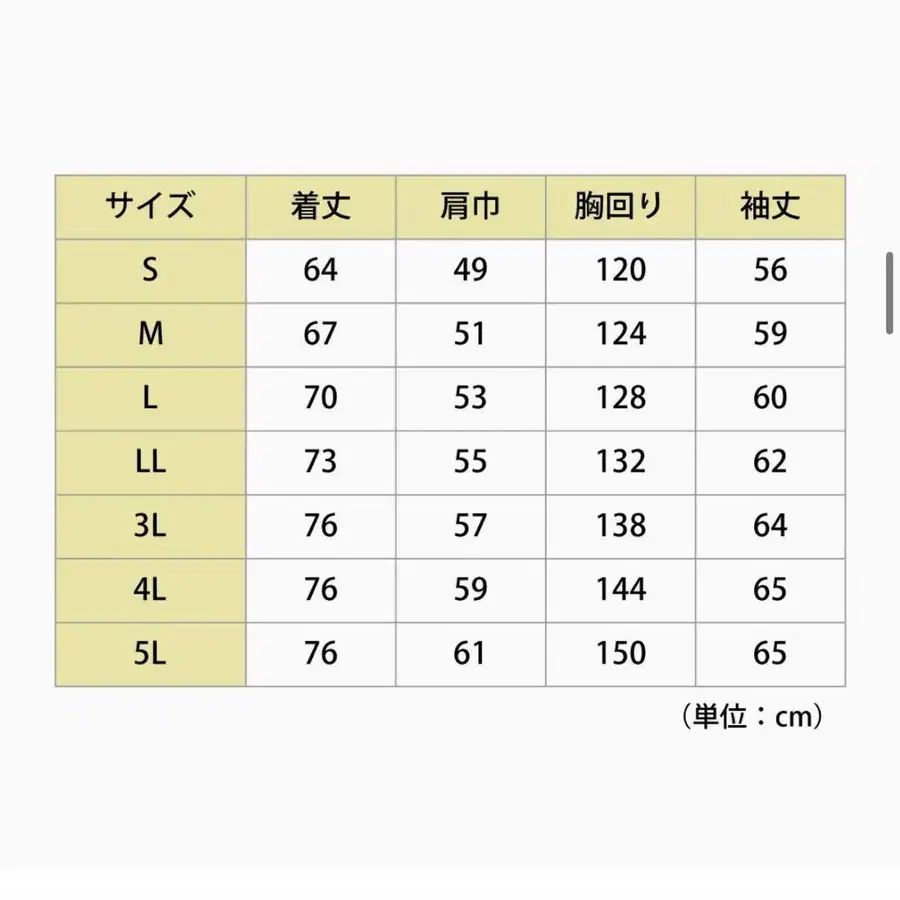 | サイズ | 着丈 | 肩巾 | 胸回り | 袖丈 |
|---|---|---|---|---|
| S | 64 | 49 | 120 | 56 |
| M | 67 | 51 | 124 | 59 |
| L | 70 | 53 | 128 | 60 |
| LL | 73 | 55 | 132 | 62 |
| 3L | 76 | 57 | 138 | 64 |
| 4L | 76 | 59 | 144 | 65 |
| 5L | 76 | 61 | 150 | 65 |

（単位：cm）